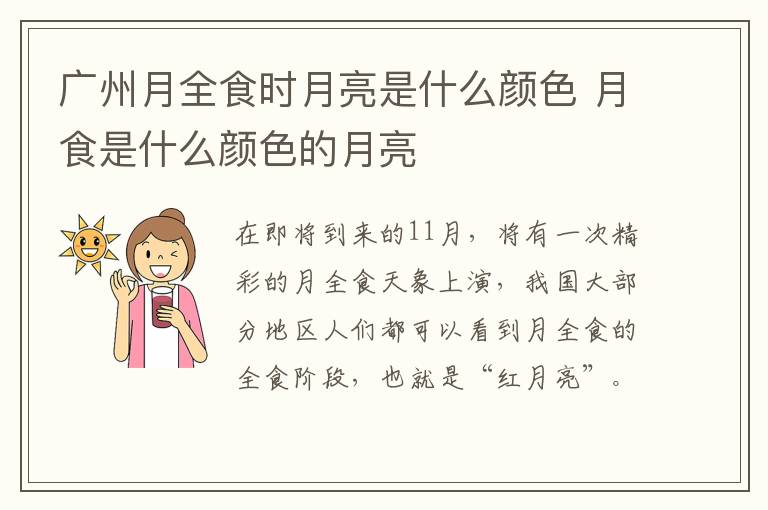 广州月全食时月亮是什么颜色 月食是什么颜色的月亮

在即将到来的11月，将有一次精彩的月全食天象上演，我国大部分地区人们都可以看到月全食的全食阶段，也就是“红月亮”。